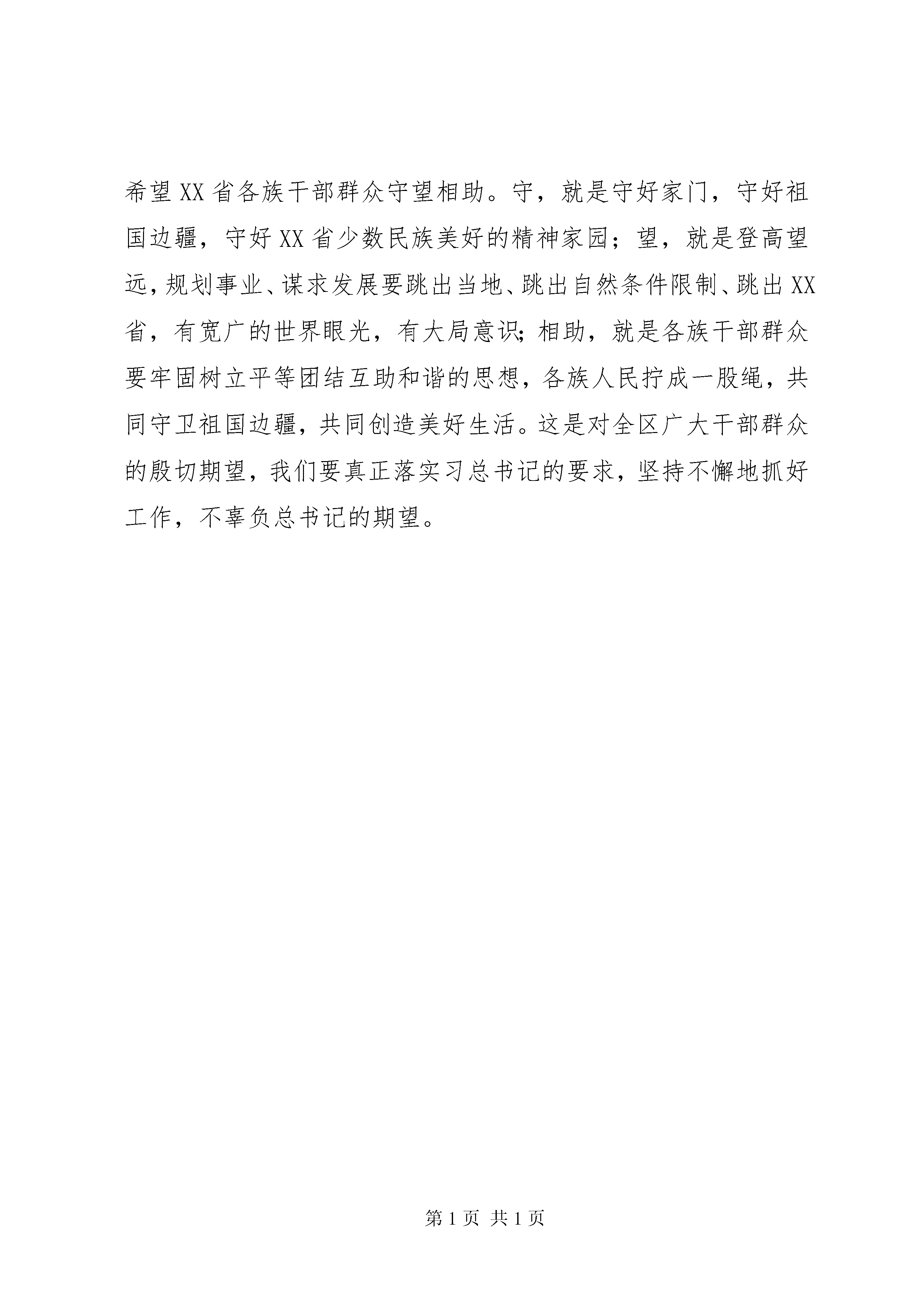 希望XX省各族干部群众守望相助。守，就是守好家门，守好祖国边疆，守好XX省少数民族美好的精神家园；望，就是登高望远，规划事业、谋求发展要跳出当地、跳出自然条件限制、跳出XX省，有宽广的世界眼光，有大局意识；相助，就是各族干部群众要牢固树立平等团结互助和谐的思想，各族人民拧成一股绳，共同守卫祖国边疆，共同创造美好生活。这是对全区广大干部群众的殷切期望，我们要真正落实习总书记的要求，坚持不懈地抓好工作，不辜负总书记的期望。

第1页 共1页